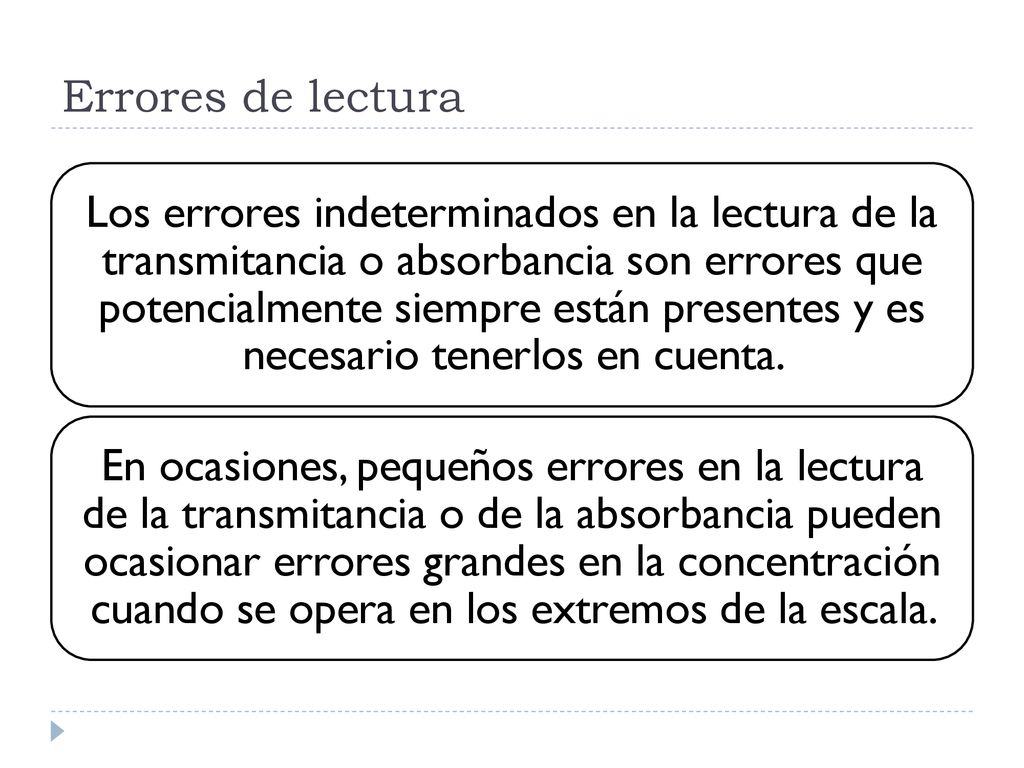 Errores de lectura

Los errores indeterminados en la lectura de la transmitancia o absorbancia son errores que potencialmente siempre están presentes y es necesario tenerlos en cuenta.

En ocasiones, pequeños errores en la lectura de la transmitancia o de la absorbancia pueden ocasionar errores grandes en la concentración cuando se opera en los extremos de la escala.